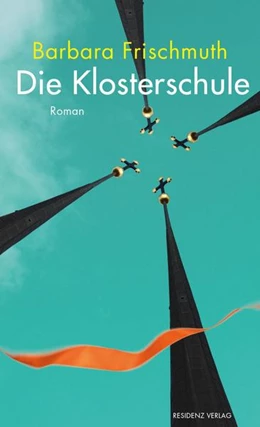 Barbara Frischmuth
Die Klosterschule
Roman

RESIDENZ VERLAG